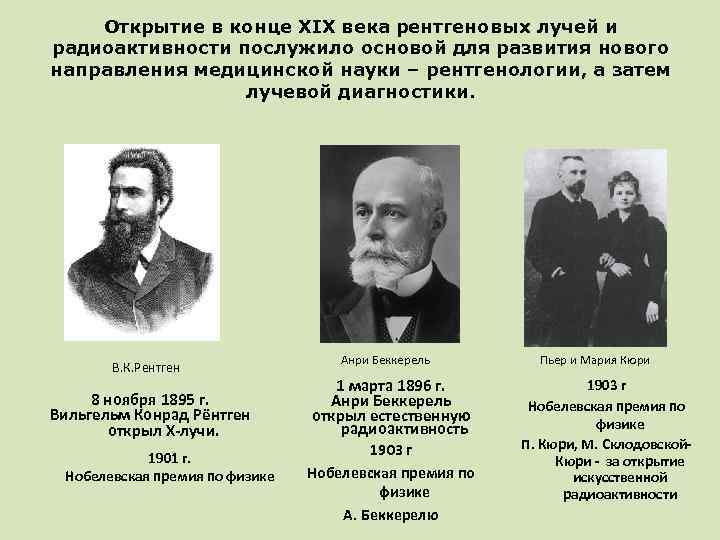 Открытие в конце XIX века рентгеновых лучей и радиоактивности послужило основой для развития нового направления медицинской науки – рентгенологии, а затем лучевой диагностики.

В.К.Рентген

8 ноября 1895 г. Вильгельм Конрад Рёнтген открыл Х-лучи.

1901 г.

Нобелевская премия по физике

Анри Беккерель

1 марта 1896 г. Анри Беккерель открыл естественную радиоактивность

1903 г

Нобелевская премия по физике

А. Беккерелю

Пьер и Мария Кюри

1903 г

Нобелевская премия по физике

П. Кюри, М. Склодовской-Кюри - за открытие искусственной радиоактивности